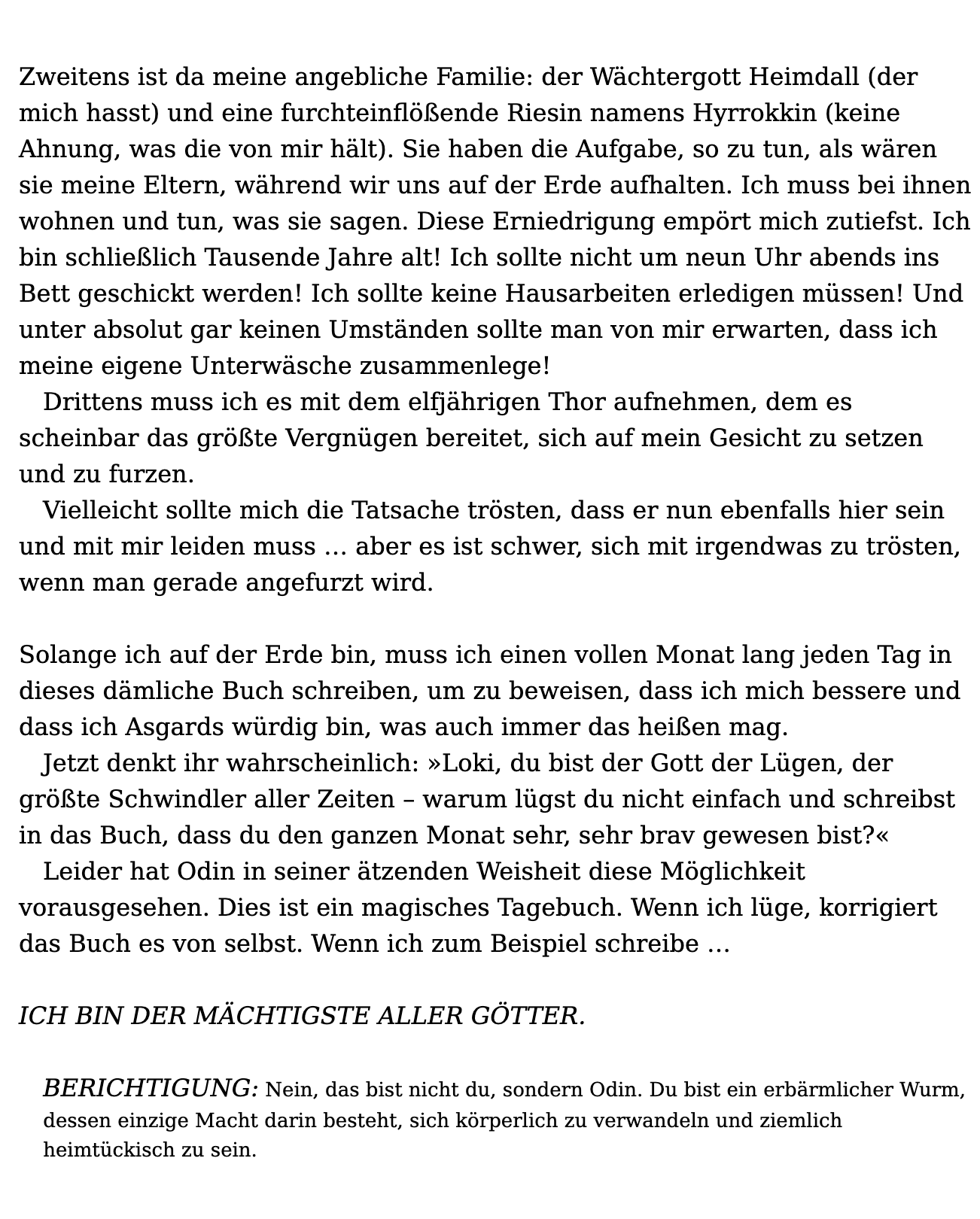 Zweitens ist da meine angebliche Familie: der Wächtergott Heimdall (der mich hasst) und eine furchteinflößende Riesin namens Hyrrokkin (keine Ahnung, was die von mir hält). Sie haben die Aufgabe, so zu tun, als wären sie meine Eltern, während wir uns auf der Erde aufhalten. Ich muss bei ihnen wohnen und tun, was sie sagen. Diese Erniedrigung empört mich zutiefst. Ich bin schließlich Tausende Jahre alt! Ich sollte nicht um neun Uhr abends ins Bett geschickt werden! Ich sollte keine Hausarbeiten erledigen müssen! Und unter absolut gar keinen Umständen sollte man von mir erwarten, dass ich meine eigene Unterwäsche zusammenlege!

Drittens muss ich es mit dem elfjährigen Thor aufnehmen, dem es scheinbar das größte Vergnügen bereitet, sich auf mein Gesicht zu setzen und zu furzen.

Vielleicht sollte mich die Tatsache trösten, dass er nun ebenfalls hier sein und mit mir leiden muss … aber es ist schwer, sich mit irgendwas zu trösten, wenn man gerade angefurzt wird.

Solange ich auf der Erde bin, muss ich einen vollen Monat lang jeden Tag in dieses dämliche Buch schreiben, um zu beweisen, dass ich mich bessere und dass ich Asgards würdig bin, was auch immer das heißen mag.

Jetzt denkt ihr wahrscheinlich: »Loki, du bist der Gott der Lügen, der größte Schwindler aller Zeiten – warum lügst du nicht einfach und schreibst in das Buch, dass du den ganzen Monat sehr, sehr brav gewesen bist?«

Leider hat Odin in seiner ätzenden Weisheit diese Möglichkeit vorausgesehen. Dies ist ein magisches Tagebuch. Wenn ich lüge, korrigiert das Buch es von selbst. Wenn ich zum Beispiel schreibe …

ICH BIN DER MÄCHTIGSTE ALLER GÖTTER.

BERICHTIGUNG: Nein, das bist nicht du, sondern Odin. Du bist ein erbärmlicher Wurm, dessen einzige Macht darin besteht, sich körperlich zu verwandeln und ziemlich heimtückisch zu sein.